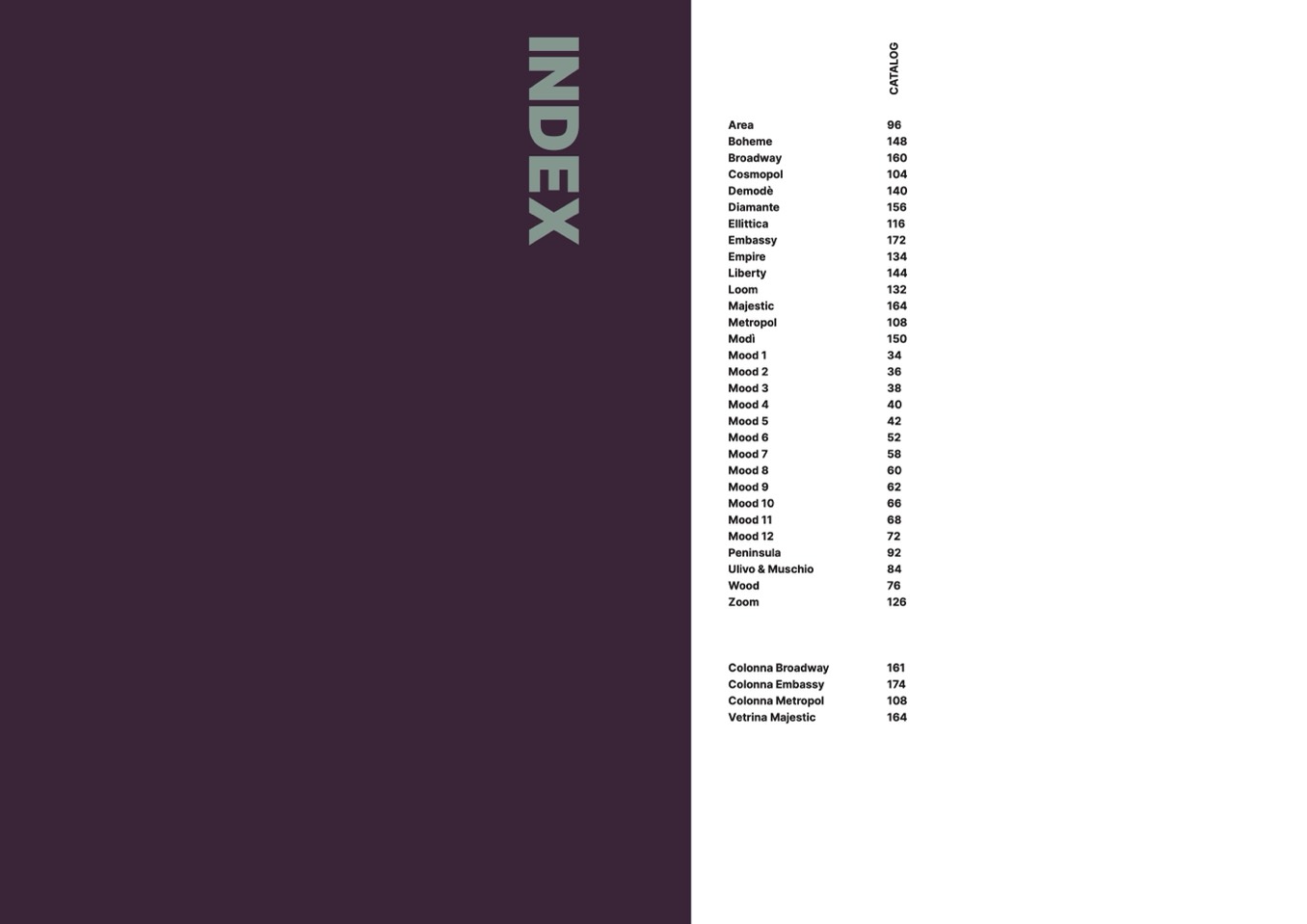 INDEX

CATALOG

Area 96
Boheme 148
Broadway 160
Cosmopol 104
Demodè 140
Diamante 156
Ellittica 116
Embassy 172
Empire 134
Liberty 144
Loom 132
Majestic 164
Metropol 108
Modì 150
Mood 1 34
Mood 2 36
Mood 3 38
Mood 4 40
Mood 5 42
Mood 6 52
Mood 7 58
Mood 8 60
Mood 9 62
Mood 10 66
Mood 11 68
Mood 12 72
Peninsula 92
Ulivo & Muschio 84
Wood 76
Zoom 126

Colonna Broadway 161
Colonna Embassy 174
Colonna Metropol 108
Vetrina Majestic 164